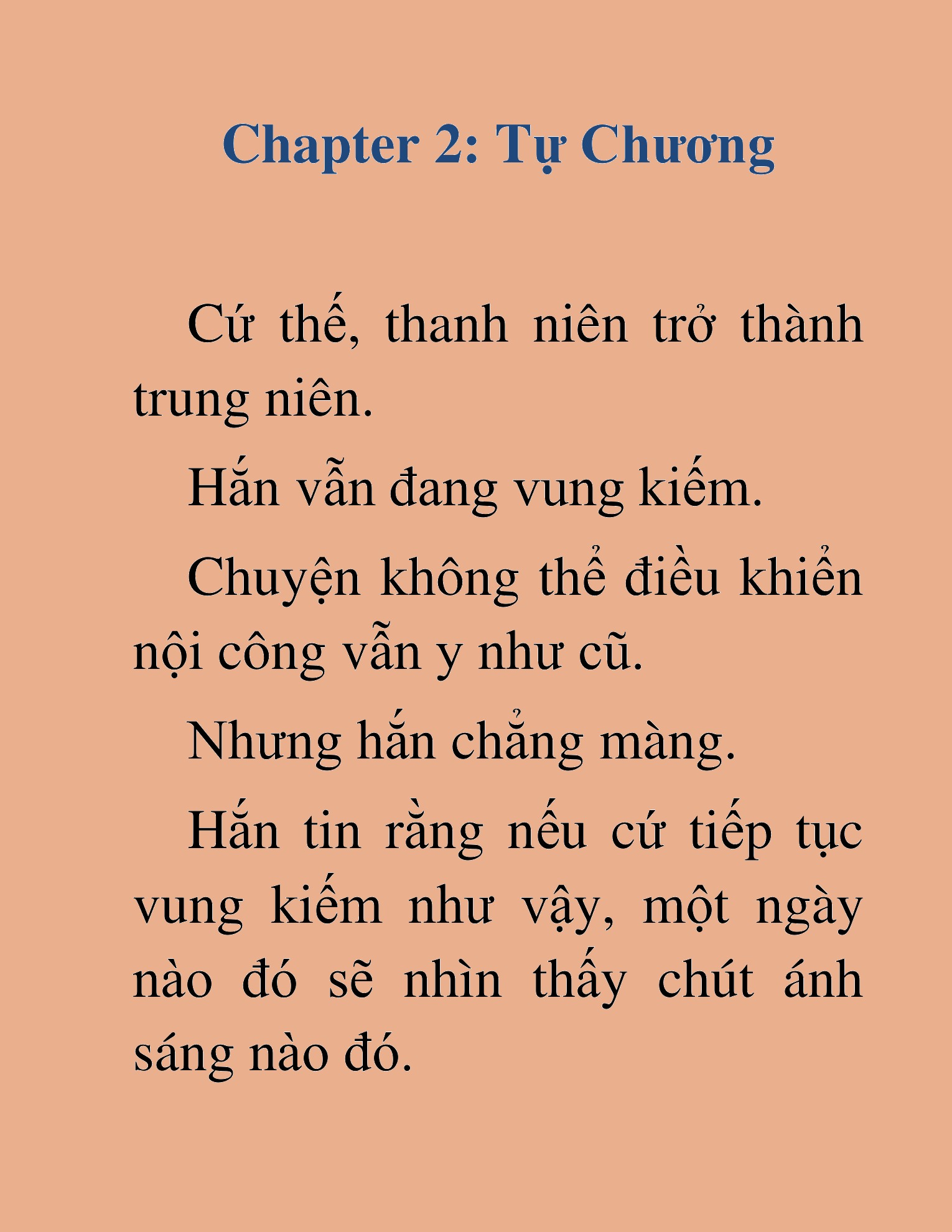 Chapter 2: Tự Chương

Cứ thế, thanh niên trở thành trung niên.

Hắn vẫn đang vung kiếm.

Chuyện không thể điều khiển nội công vẫn y như cũ.

Nhưng hắn chẳng màng.

Hắn tin rằng nếu cứ tiếp tục vung kiếm như vậy, một ngày nào đó sẽ nhìn thấy chút ánh sáng nào đó.